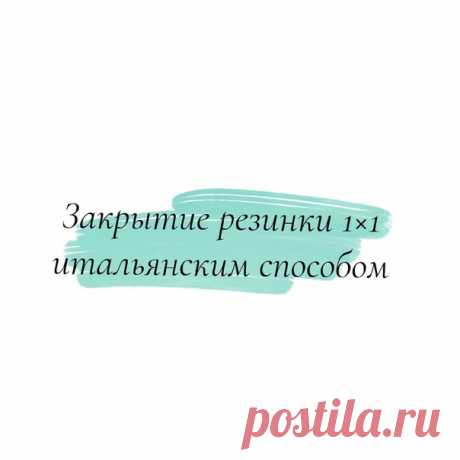 Закрытие резинки 1×1 итальянским способом

postila.ru